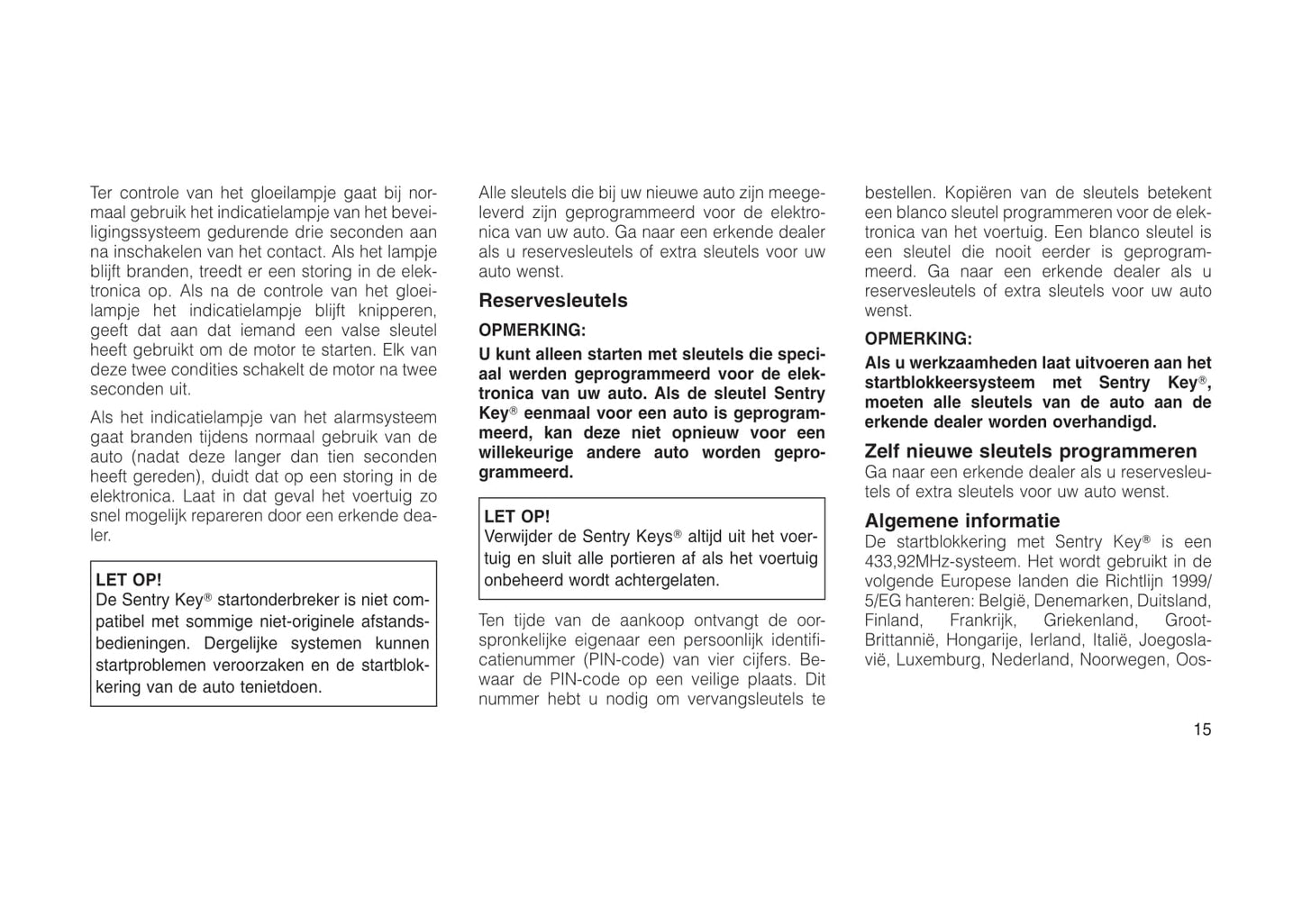 Ter controle van het gloeilampje gaat bij normaal gebruik het indicatielampje van het beveiligingssysteem gedurende drie seconden aan na inschakelen van het contact. Als het lampje blijft branden, treedt er een storing in de elektronica op. Als na de controle van het gloeilampje het indicatielampje blijft knipperen, geeft dat aan dat iemand een valse sleutel heeft gebruikt om de motor te starten. Elk van deze twee condities schakelt de motor na twee seconden uit.

Als het indicatielampje van het alarmsysteem gaat branden tijdens normaal gebruik van de auto (nadat deze langer dan tien seconden heeft gereden), duidt dat op een storing in de elektronica. Laat in dat geval het voertuig zo snel mogelijk repareren door een erkende dealer.

LET OP!
De Sentry Key® startonderbreker is niet compatibel met sommige niet-originele afstandsbedieningen. Dergelijke systemen kunnen startproblemen veroorzaken en de startblokkering van de auto tenietdoen.

Alle sleutels die bij uw nieuwe auto zijn meegeleverd zijn geprogrammeerd voor de elektronica van uw auto. Ga naar een erkende dealer als u reservesleutels of extra sleutels voor uw auto wenst.

Reservesleutels

OPMERKING:
U kunt alleen starten met sleutels die speciaal werden geprogrammeerd voor de elektronica van uw auto. Als de sleutel Sentry Key® eenmaal voor een auto is geprogrammeerd, kan deze niet opnieuw voor een willekeurige andere auto worden geprogrammeerd.

LET OP!
Verwijder de Sentry Keys® altijd uit het voertuig en sluit alle portieren af als het voertuig onbeheerd wordt achtergelaten.

Ten tijde van de aankoop ontvangt de oorspronkelijke eigenaar een persoonlijk identificatienummer (PIN-code) van vier cijfers. Bewaar de PIN-code op een veilige plaats. Dit nummer hebt u nodig om vervangsleutels te bestellen. Kopiëren van de sleutels betekent een blanco sleutel programmeren voor de elektronica van het voertuig. Een blanco sleutel is een sleutel die nooit eerder is geprogrammeerd. Ga naar een erkende dealer als u reservesleutels of extra sleutels voor uw auto wenst.

OPMERKING:
Als u werkzaamheden laat uitvoeren aan het startblokkeersysteem met Sentry Key®, moeten alle sleutels van de auto aan de erkende dealer worden overhandigd.

Zelf nieuwe sleutels programmeren
Ga naar een erkende dealer als u reservesleutels of extra sleutels voor uw auto wenst.

Algemene informatie
De startblokkering met Sentry Key® is een 433,92MHz-systeem. Het wordt gebruikt in de volgende Europese landen die Richtlijn 1999/5/EG hanteren: België, Denemarken, Duitsland, Finland, Frankrijk, Griekenland, Groot-Brittannië, Hongarije, Ierland, Italië, Joegoslavië, Luxemburg, Nederland, Noorwegen, Oos-

15